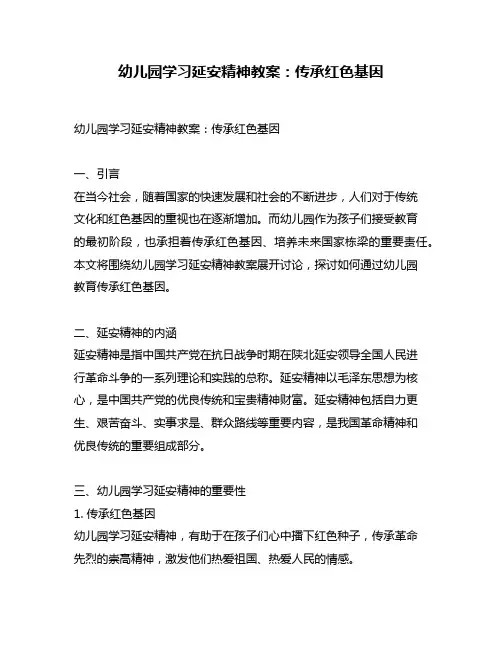 幼儿园学习延安精神教案：传承红色基因

幼儿园学习延安精神教案：传承红色基因

一、引言
在当今社会，随着国家的快速发展和社会的不断进步，人们对于传统文化和红色基因的重视也在逐渐增加。而幼儿园作为孩子们接受教育的最初阶段，也承担着传承红色基因、培养未来国家栋梁的重要责任。本文将围绕幼儿园学习延安精神教案展开讨论，探讨如何通过幼儿园教育传承红色基因。

二、延安精神的内涵
延安精神是指中国共产党在抗日战争时期在陕北延安领导全国人民进行革命斗争的一系列理论和实践的总称。延安精神以毛泽东思想为核心，是中国共产党的优良传统和宝贵精神财富。延安精神包括自力更生、艰苦奋斗、实事求是、群众路线等重要内容，是我国革命精神和优良传统的重要组成部分。

三、幼儿园学习延安精神的重要性
1. 传承红色基因
幼儿园学习延安精神，有助于在孩子们心中播下红色种子，传承革命先烈的崇高精神，激发他们热爱祖国、热爱人民的情感。